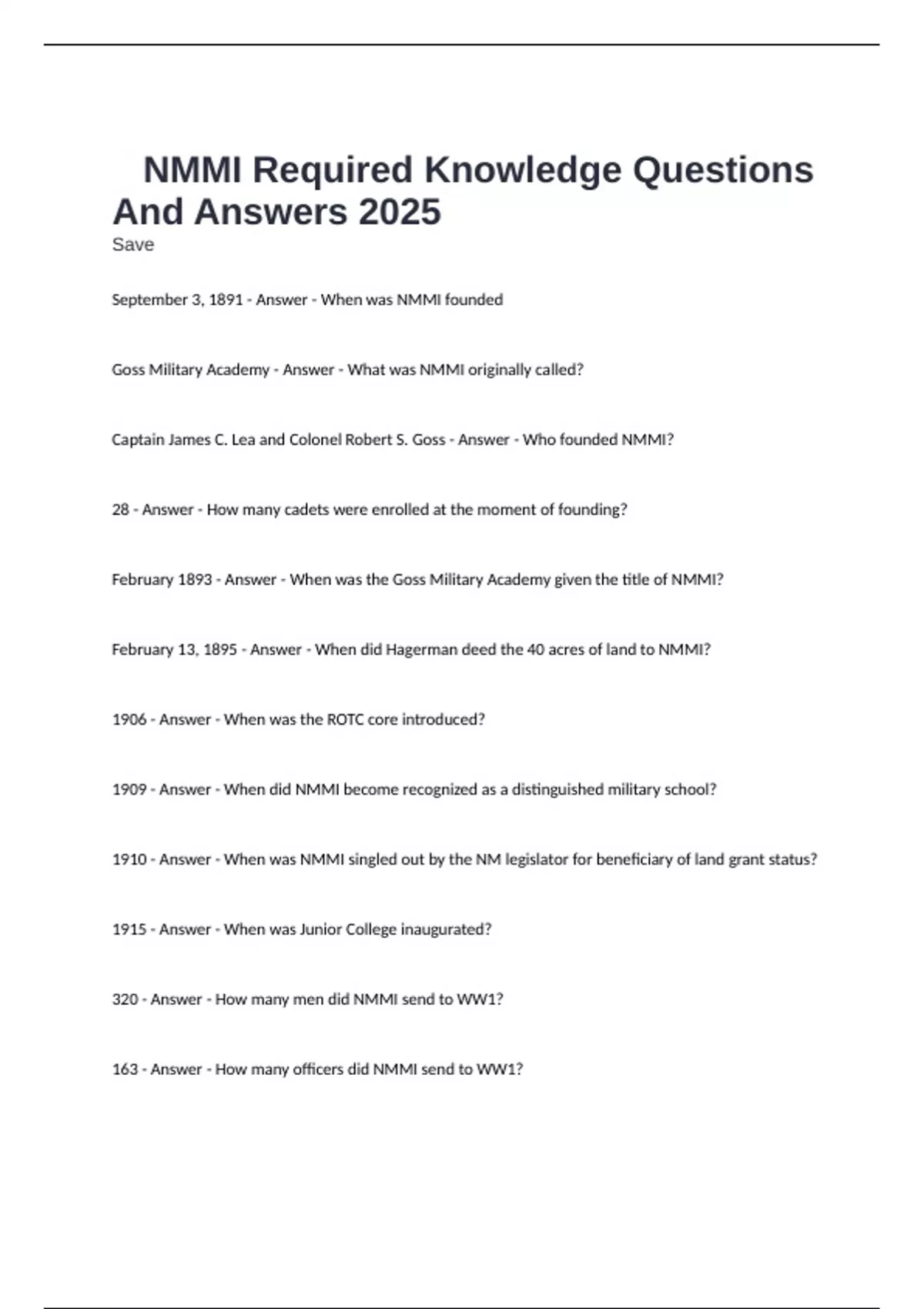 NMMI Required Knowledge Questions And Answers 2025

Save

September 3, 1891 - Answer - When was NMMI founded

Goss Military Academy - Answer - What was NMMI originally called?

Captain James C. Lea and Colonel Robert S. Goss - Answer - Who founded NMMI?

28 - Answer - How many cadets were enrolled at the moment of founding?

February 1893 - Answer - When was the Goss Military Academy given the title of NMMI?

February 13, 1895 - Answer - When did Hagerman deed the 40 acres of land to NMMI?

1906 - Answer - When was the ROTC core introduced?

1909 - Answer - When did NMMI become recognized as a distinguished military school?

1910 - Answer - When was NMMI singled out by the NM legislator for beneficiary of land grant status?

1915 - Answer - When was Junior College inaugurated?

320 - Answer - How many men did NMMI send to WW1?

163 - Answer - How many officers did NMMI send to WW1?